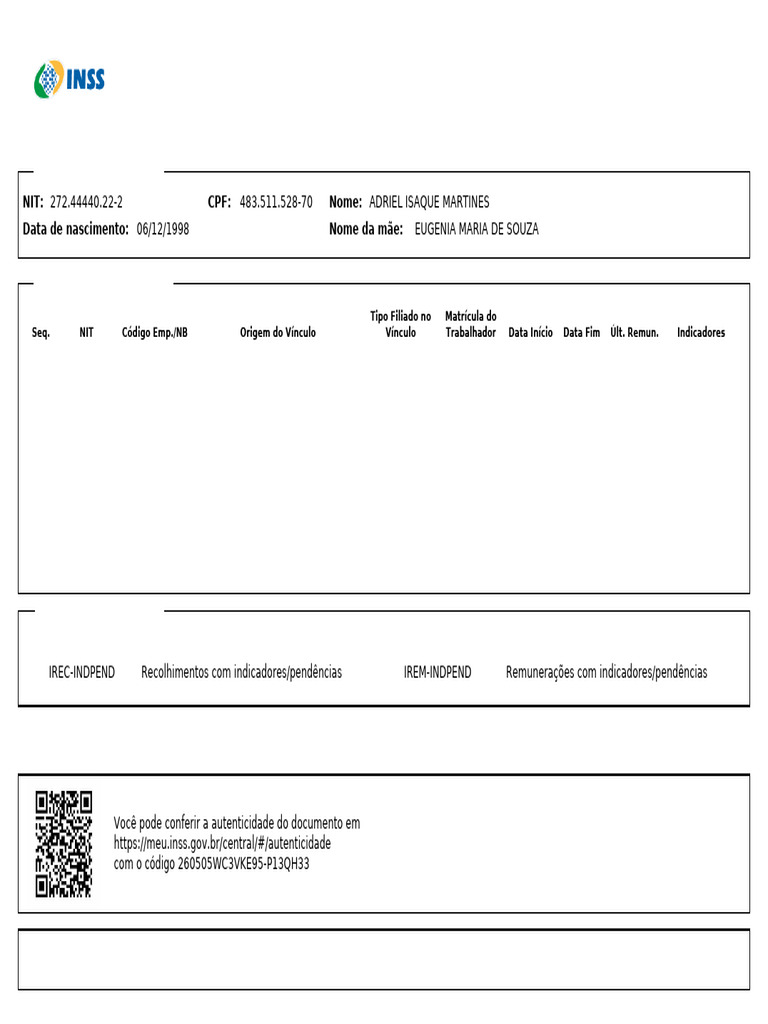 INSS

NIT: 272.44440.22-2 CPF: 483.511.528-70 Nome: ADRIEL ISAQUE MARTINES
Data de nascimento: 06/12/1998 Nome da mãe: EUGENIA MARIA DE SOUZA

| Seq. | NIT | Código Emp./NB | Origem do Vínculo | Tipo Filiado no Vínculo | Matrícula do Trabalhador | Data Início | Data Fim | Últ. Remun. | Indicadores |
|---|---|---|---|---|---|---|---|---|---|

IREC-INDPEND Recolhimentos com indicadores/pendências IREM-INDPEND Remunerações com indicadores/pendências

Você pode conferir a autenticidade do documento em https://meu.inss.gov.br/central/#/autenticidade com o código 260505WC3VKE95-P13QH33